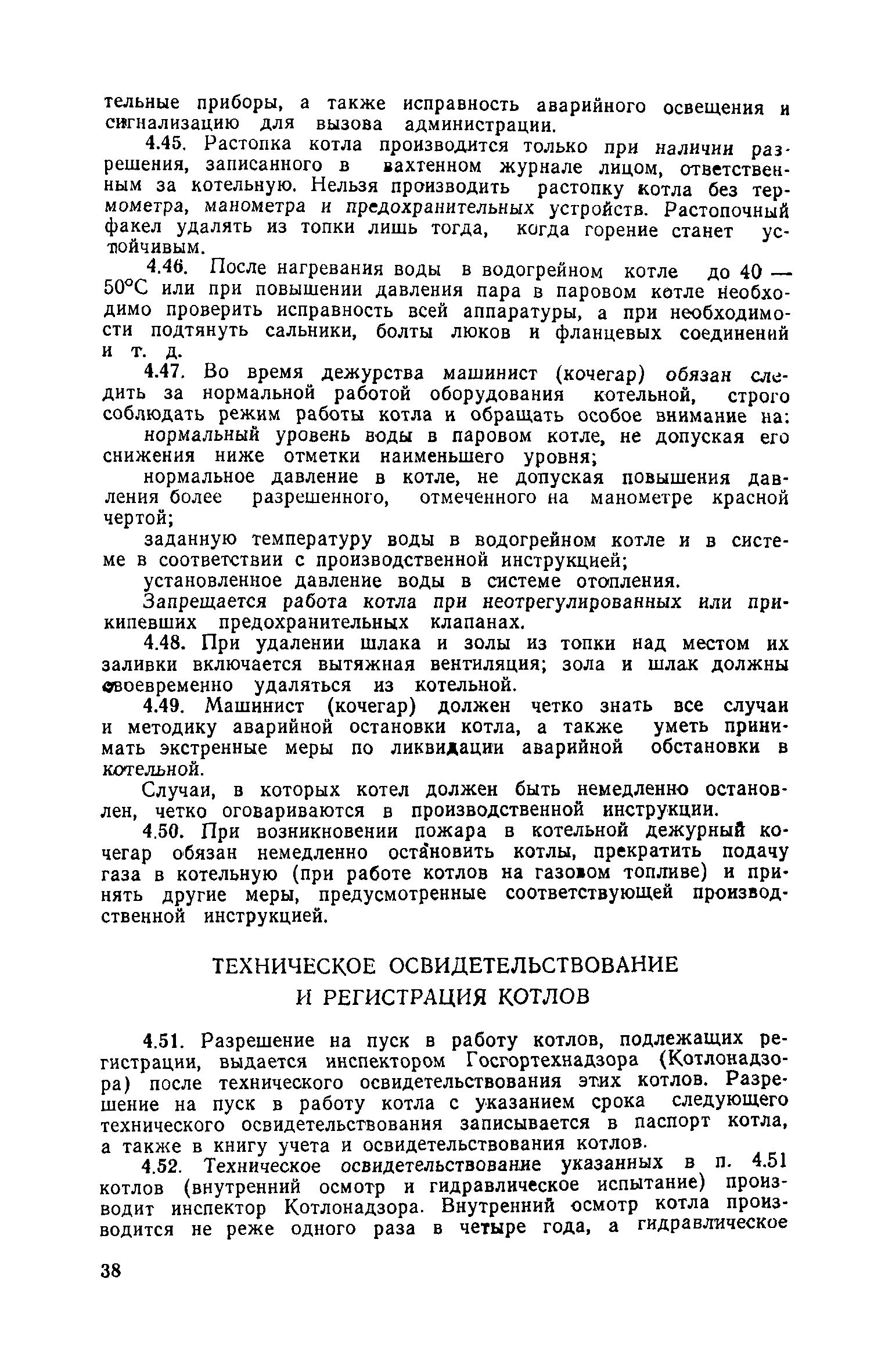 тельные приборы, а также исправность аварийного освещения и сигнализацию для вызова администрации.

4.45. Растопка котла производится только при наличии разрешения, записанного в вахтенном журнале лицом, ответственным за котельную. Нельзя производить растопку котла без термометра, манометра и предохранительных устройств. Растопочный факел удалять из топки лишь тогда, когда горение станет устойчивым.

4.46. После нагревания воды в водогрейном котле до 40 — 50°С или при повышении давления пара в паровом котле необходимо проверить исправность всей аппаратуры, а при необходимости подтянуть сальники, болты люков и фланцевых соединений и т. д.

4.47. Во время дежурства машинист (кочегар) обязан следить за нормальной работой оборудования котельной, строго соблюдать режим работы котла и обращать особое внимание на:

нормальный уровень воды в паровом котле, не допуская его снижения ниже отметки наименьшего уровня;

нормальное давление в котле, не допуская повышения давления более разрешенного, отмеченного на манометре красной чертой;

заданную температуру воды в водогрейном котле и в системе в соответствии с производственной инструкцией;

установленное давление воды в системе отопления.

Запрещается работа котла при неотрегулированных или прикипевших предохранительных клапанах.

4.48. При удалении шлака и золы из топки над местом их заливки включается вытяжная вентиляция; зола и шлак должны своевременно удаляться из котельной.

4.49. Машинист (кочегар) должен четко знать все случаи и методику аварийной остановки котла, а также уметь принимать экстренные меры по ликвидации аварийной обстановки в котельной.

Случаи, в которых котел должен быть немедленно остановлен, четко оговариваются в производственной инструкции.

4.50. При возникновении пожара в котельной дежурный кочегар обязан немедленно остановить котлы, прекратить подачу газа в котельную (при работе котлов на газовом топливе) и принять другие меры, предусмотренные соответствующей производственной инструкцией.

ТЕХНИЧЕСКОЕ ОСВИДЕТЕЛЬСТВОВАНИЕ И РЕГИСТРАЦИЯ КОТЛОВ

4.51. Разрешение на пуск в работу котлов, подлежащих регистрации, выдается инспектором Госгортехнадзора (Котлонадзора) после технического освидетельствования этих котлов. Разрешение на пуск в работу котла с указанием срока следующего технического освидетельствования записывается в паспорт котла, а также в книгу учета и освидетельствования котлов.

4.52. Техническое освидетельствование указанных в п. 4.51 котлов (внутренний осмотр и гидравлическое испытание) производит инспектор Котлонадзора. Внутренний осмотр котла производится не реже одного раза в четыре года, а гидравлическое

38